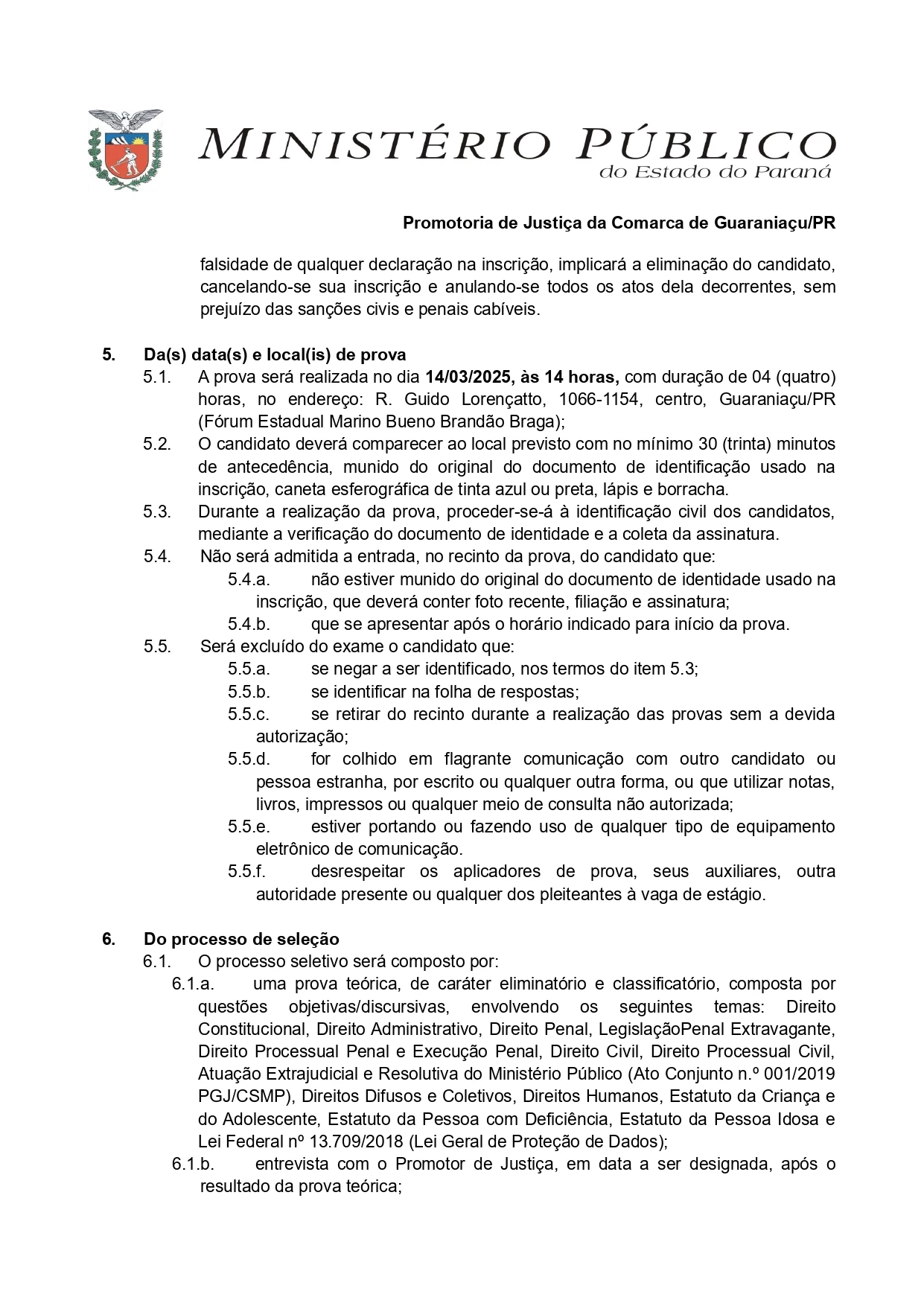 MINISTÉRIO PÚBLICO
do Estado do Paraná

Promotoria de Justiça da Comarca de Guaraniaçu/PR

falsidade de qualquer declaração na inscrição, implicará a eliminação do candidato, cancelando-se sua inscrição e anulando-se todos os atos dela decorrentes, sem prejuízo das sanções civis e penais cabíveis.

5. Da(s) data(s) e local(is) de prova

5.1. A prova será realizada no dia 14/03/2025, às 14 horas, com duração de 04 (quatro) horas, no endereço: R. Guido Lorençatto, 1066-1154, centro, Guaraniaçu/PR (Fórum Estadual Marino Bueno Brandão Braga);

5.2. O candidato deverá comparecer ao local previsto com no mínimo 30 (trinta) minutos de antecedência, munido do original do documento de identificação usado na inscrição, caneta esferográfica de tinta azul ou preta, lápis e borracha.

5.3. Durante a realização da prova, proceder-se-á à identificação civil dos candidatos, mediante a verificação do documento de identidade e a coleta da assinatura.

5.4. Não será admitida a entrada, no recinto da prova, do candidato que:

5.4.a. não estiver munido do original do documento de identidade usado na inscrição, que deverá conter foto recente, filiação e assinatura;

5.4.b. que se apresentar após o horário indicado para início da prova.

5.5. Será excluído do exame o candidato que:

5.5.a. se negar a ser identificado, nos termos do item 5.3;

5.5.b. se identificar na folha de respostas;

5.5.c. se retirar do recinto durante a realização das provas sem a devida autorização;

5.5.d. for colhido em flagrante comunicação com outro candidato ou pessoa estranha, por escrito ou qualquer outra forma, ou que utilizar notas, livros, impressos ou qualquer meio de consulta não autorizada;

5.5.e. estiver portando ou fazendo uso de qualquer tipo de equipamento eletrônico de comunicação.

5.5.f. desrespeitar os aplicadores de prova, seus auxiliares, outra autoridade presente ou qualquer dos pleiteantes à vaga de estágio.

6. Do processo de seleção

6.1. O processo seletivo será composto por:

6.1.a. uma prova teórica, de caráter eliminatório e classificatório, composta por questões objetivas/discursivas, envolvendo os seguintes temas: Direito Constitucional, Direito Administrativo, Direito Penal, LegislaçãoPenal Extravagante, Direito Processual Penal e Execução Penal, Direito Civil, Direito Processual Civil, Atuação Extrajudicial e Resolutiva do Ministério Público (Ato Conjunto n.º 001/2019 PGJ/CSMP), Direitos Difusos e Coletivos, Direitos Humanos, Estatuto da Criança e do Adolescente, Estatuto da Pessoa com Deficiência, Estatuto da Pessoa Idosa e Lei Federal nº 13.709/2018 (Lei Geral de Proteção de Dados);

6.1.b. entrevista com o Promotor de Justiça, em data a ser designada, após o resultado da prova teórica;